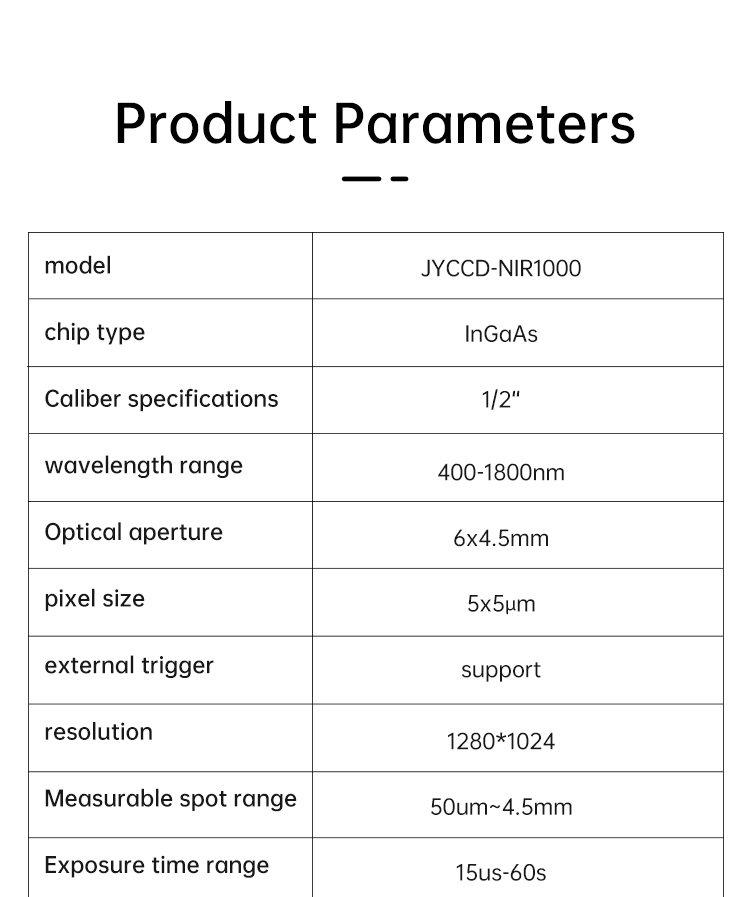 Product Parameters

| model | JYCCD-NIR1000 |
|---|---|
| chip type | InGaAs |
| Caliber specifications | 1/2" |
| wavelength range | 400-1800nm |
| Optical aperture | 6x4.5mm |
| pixel size | 5x5μm |
| external trigger | support |
| resolution | 1280*1024 |
| Measurable spot range | 50um~4.5mm |
| Exposure time range | 15us-60s |